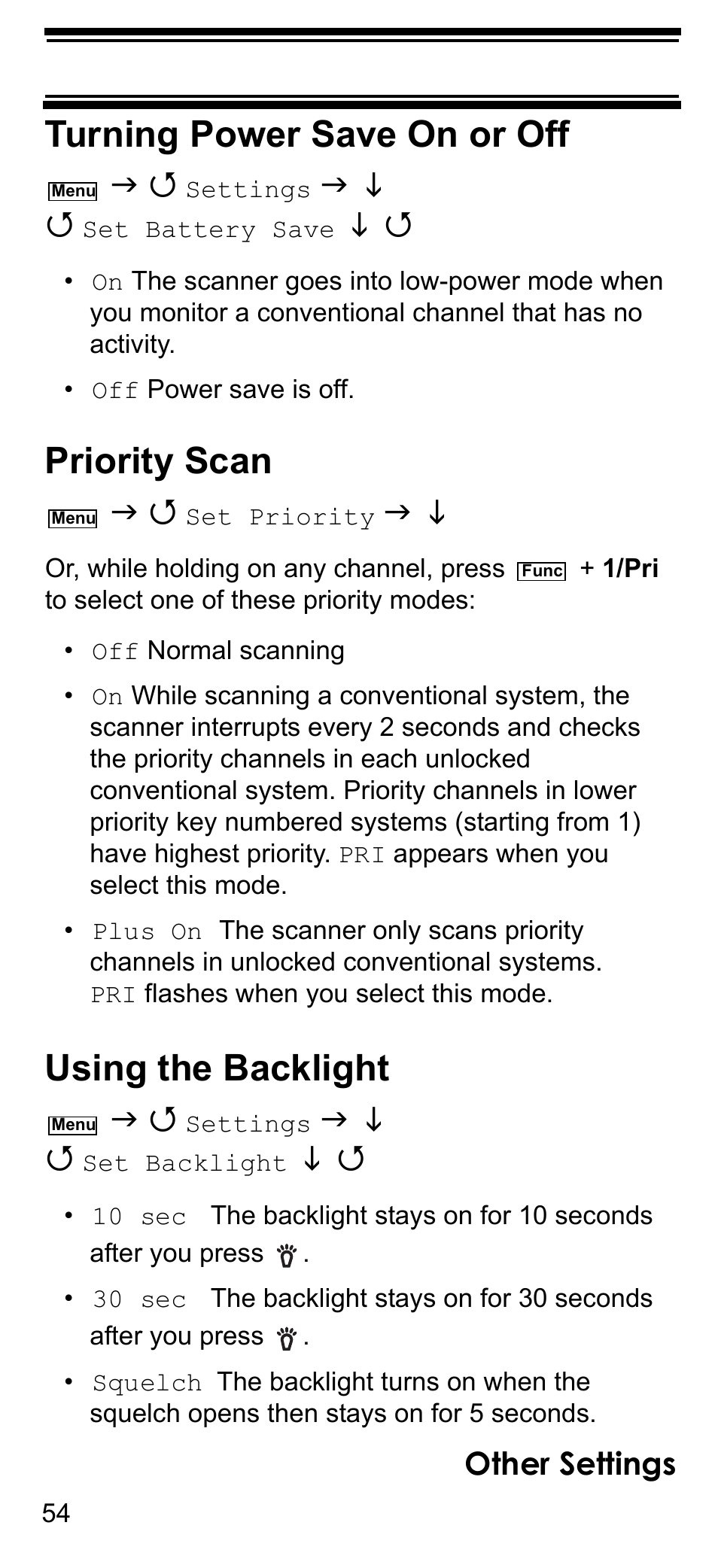 Turning Power Save On or Off

Menu → ↺ Settings → ↓
↺ Set Battery Save ↓ ↺

• On The scanner goes into low-power mode when you monitor a conventional channel that has no activity.

• Off Power save is off.

Priority Scan

Menu → ↺ Set Priority → ↓

Or, while holding on any channel, press Func + 1/Pri to select one of these priority modes:

• Off Normal scanning

• On While scanning a conventional system, the scanner interrupts every 2 seconds and checks the priority channels in each unlocked conventional system. Priority channels in lower priority key numbered systems (starting from 1) have highest priority. PRI appears when you select this mode.

• Plus On The scanner only scans priority channels in unlocked conventional systems. PRI flashes when you select this mode.

Using the Backlight

Menu → ↺ Settings → ↓
↺ Set Backlight ↓ ↺

• 10 sec The backlight stays on for 10 seconds after you press .

• 30 sec The backlight stays on for 30 seconds after you press .

• Squelch The backlight turns on when the squelch opens then stays on for 5 seconds.

Other Settings

54